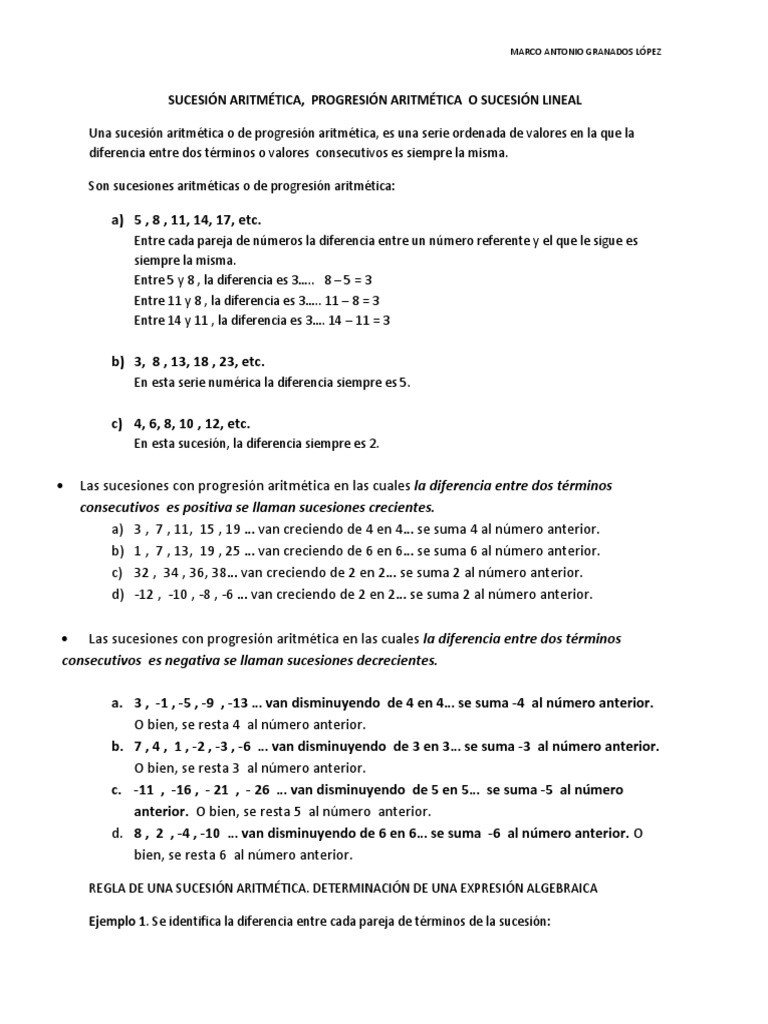 MARCO ANTONIO GRANADOS LÓPEZ

SUCESIÓN ARITMÉTICA, PROGRESIÓN ARITMÉTICA O SUCESIÓN LINEAL

Una sucesión aritmética o de progresión aritmética, es una serie ordenada de valores en la que la diferencia entre dos términos o valores consecutivos es siempre la misma.

Son sucesiones aritméticas o de progresión aritmética:

a) 5 , 8 , 11, 14, 17, etc.
Entre cada pareja de números la diferencia entre un número referente y el que le sigue es siempre la misma.
Entre 5 y 8 , la diferencia es 3….. 8 – 5 = 3
Entre 11 y 8 , la diferencia es 3….. 11 – 8 = 3
Entre 14 y 11 , la diferencia es 3…. 14 – 11 = 3

b) 3, 8 , 13, 18 , 23, etc.
En esta serie numérica la diferencia siempre es 5.

c) 4, 6, 8, 10 , 12, etc.
En esta sucesión, la diferencia siempre es 2.

• Las sucesiones con progresión aritmética en las cuales la diferencia entre dos términos consecutivos es positiva se llaman sucesiones crecientes.
a) 3 , 7 , 11, 15 , 19 … van creciendo de 4 en 4… se suma 4 al número anterior.
b) 1 , 7 , 13, 19 , 25 … van creciendo de 6 en 6… se suma 6 al número anterior.
c) 32 , 34 , 36, 38… van creciendo de 2 en 2… se suma 2 al número anterior.
d) -12 , -10 , -8 , -6 … van creciendo de 2 en 2… se suma 2 al número anterior.

• Las sucesiones con progresión aritmética en las cuales la diferencia entre dos términos consecutivos es negativa se llaman sucesiones decrecientes.

a. 3 , -1 , -5 , -9 , -13 … van disminuyendo de 4 en 4… se suma -4 al número anterior. O bien, se resta 4 al número anterior.
b. 7 , 4 , 1 , -2 , -3 , -6 … van disminuyendo de 3 en 3… se suma -3 al número anterior. O bien, se resta 3 al número anterior.
c. -11 , -16 , - 21 , - 26 … van disminuyendo de 5 en 5… se suma -5 al número anterior. O bien, se resta 5 al número anterior.
d. 8 , 2 , -4 , -10 … van disminuyendo de 6 en 6… se suma -6 al número anterior. O bien, se resta 6 al número anterior.

REGLA DE UNA SUCESIÓN ARITMÉTICA. DETERMINACIÓN DE UNA EXPRESIÓN ALGEBRAICA

Ejemplo 1. Se identifica la diferencia entre cada pareja de términos de la sucesión: